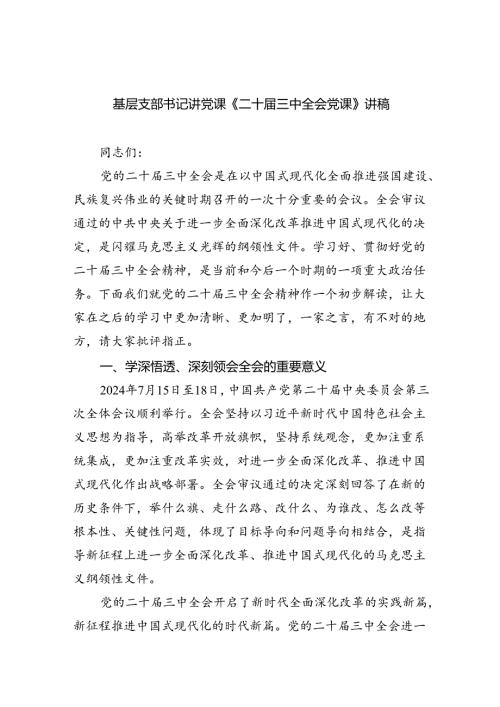 基层支部书记讲党课《二十届三中全会党课》讲稿

同志们：

党的二十届三中全会是在以中国式现代化全面推进强国建设、民族复兴伟业的关键时期召开的一次十分重要的会议。全会审议通过的中共中央关于进一步全面深化改革推进中国式现代化的决定，是闪耀马克思主义光辉的纲领性文件。学习好、贯彻好党的二十届三中全会精神，是当前和今后一个时期的一项重大政治任务。下面我们就党的二十届三中全会精神作一个初步解读，让大家在之后的学习中更加清晰、更加明了，一家之言，有不对的地方，请大家批评指正。

一、学深悟透、深刻领会全会的重要意义

2024年7月15日至18日，中国共产党第二十届中央委员会第三次全体会议顺利举行。全会坚持以习近平新时代中国特色社会主义思想为指导，高举改革开放旗帜，坚持系统观念，更加注重系统集成，更加注重改革实效，对进一步全面深化改革、推进中国式现代化作出战略部署。全会审议通过的决定深刻回答了在新的历史条件下，举什么旗、走什么路、改什么、为谁改、怎么改等根本性、关键性问题，体现了目标导向和问题导向相结合，是指导新征程上进一步全面深化改革、推进中国式现代化的马克思主义纲领性文件。

党的二十届三中全会开启了新时代全面深化改革的实践新篇，新征程推进中国式现代化的时代新篇。党的二十届三中全会进一